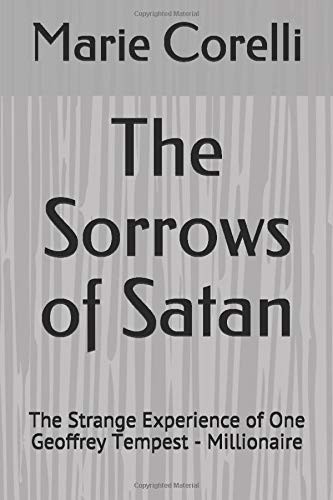 Copyrighted Material

Marie Corelli

The Sorrows of Satan

The Strange Experience of One Geoffrey Tempest - Millionaire

Copyrighted Material